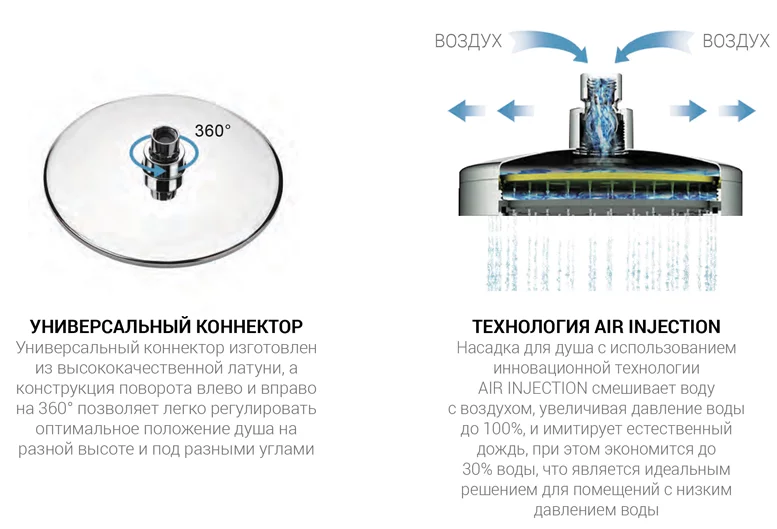 360°

УНИВЕРСАЛЬНЫЙ КОННЕКТОР

Универсальный коннектор изготовлен из высококачественной латуни, а конструкция поворота влево и вправо на 360° позволяет легко регулировать оптимальное положение душа на разной высоте и под разными углами

ВОЗДУХ

ВОЗДУХ

ТЕХНОЛОГИЯ AIR INJECTION

Насадка для душа с использованием инновационной технологии AIR INJECTION смешивает воду с воздухом, увеличивая давление воды до 100%, и имитирует естественный дождь, при этом экономится до 30% воды, что является идеальным решением для помещений с низким давлением воды